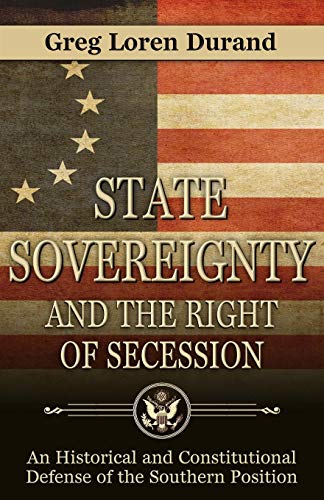 Greg Loren Durand

STATE SOVEREIGNTY AND THE RIGHT OF SECESSION

An Historical and Constitutional Defense of the Southern Position